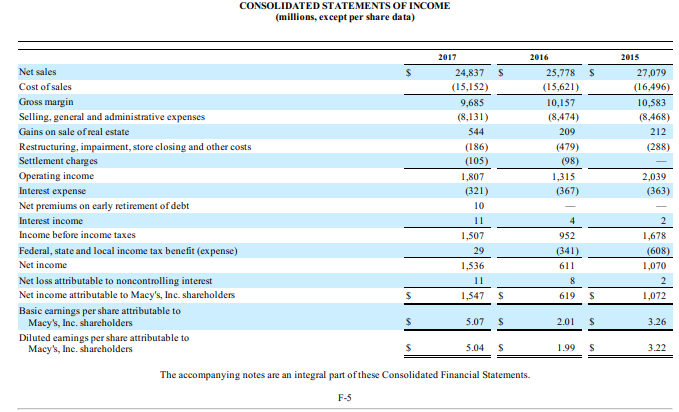 CONSOLIDATED STATEMENTS OF INCOME
(millions, except per share data)

| | 2017 | 2016 | 2015 |
|---|---|---|---|
| Net sales | \$ 24,837 | \$ 25,778 | \$ 27,079 |
| Cost of sales | (15,152) | (15,621) | (16,496) |
| Gross margin | 9,685 | 10,157 | 10,583 |
| Selling, general and administrative expenses | (8,131) | (8,474) | (8,468) |
| Gains on sale of real estate | 544 | 209 | 212 |
| Restructuring, impairment, store closing and other costs | (186) | (479) | (288) |
| Settlement charges | (105) | (98) | — |
| Operating income | 1,807 | 1,315 | 2,039 |
| Interest expense | (321) | (367) | (363) |
| Net premiums on early retirement of debt | 10 | — | — |
| Interest income | 11 | 4 | 2 |
| Income before income taxes | 1,507 | 952 | 1,678 |
| Federal, state and local income tax benefit (expense) | 29 | (341) | (608) |
| Net income | 1,536 | 611 | 1,070 |
| Net loss attributable to noncontrolling interest | 11 | 8 | 2 |
| Net income attributable to Macy's, Inc. shareholders | \$ 1,547 | \$ 619 | \$ 1,072 |
| Basic earnings per share attributable to Macy's, Inc. shareholders | \$ 5.07 | \$ 2.01 | \$ 3.26 |
| Diluted earnings per share attributable to Macy's, Inc. shareholders | \$ 5.04 | \$ 1.99 | \$ 3.22 |

The accompanying notes are an integral part of these Consolidated Financial Statements.

F-5